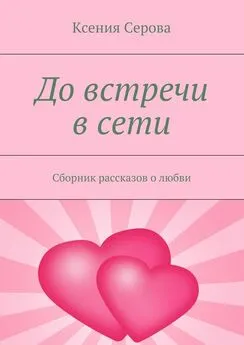 Ксения Серова

До встречи в сети

Сборник рассказов о любви